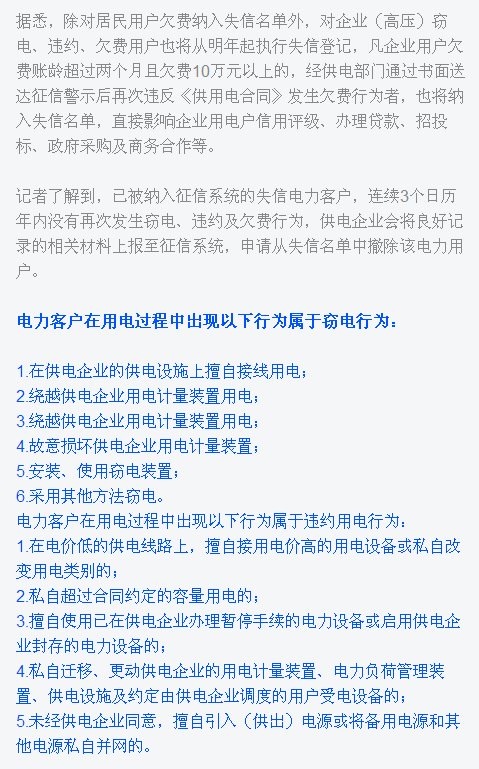 据悉，除对居民用户欠费纳入失信名单外，对企业（高压）窃电、违约、欠费用户也将从明年起执行失信登记，凡企业用户欠费账龄超过两个月且欠费10万元以上的，经供电部门通过书面送达征信警示后再次违反《供用电合同》发生欠费行为者，也将纳入失信名单，直接影响企业用电户信用评级、办理贷款、招投标、政府采购及商务合作等。

记者了解到，已被纳入征信系统的失信电力客户，连续3个日历年内没有再次发生窃电、违约及欠费行为，供电企业会将良好记录的相关材料上报至征信系统，申请从失信名单中撤除该电力用户。

电力客户在用电过程中出现以下行为属于窃电行为：

1.在供电企业的供电设施上擅自接线用电；
2.绕越供电企业用电计量装置用电；
3.绕越供电企业用电计量装置用电；
4.故意损坏供电企业用电计量装置；
5.安装、使用窃电装置；
6.采用其他方法窃电。
电力客户在用电过程中出现以下行为属于违约用电行为：
1.在电价低的供电线路上，擅自接用电价高的用电设备或私自改变用电类别的；
2.私自超过合同约定的容量用电的；
3.擅自使用已在供电企业办理暂停手续的电力设备或启用供电企业封存的电力设备的；
4.私自迁移、更动供电企业的用电计量装置、电力负荷管理装置、供电设施及约定由供电企业调度的用户受电设备的；
5.未经供电企业同意，擅自引入（供出）电源或将备用电源和其他电源私自并网的。